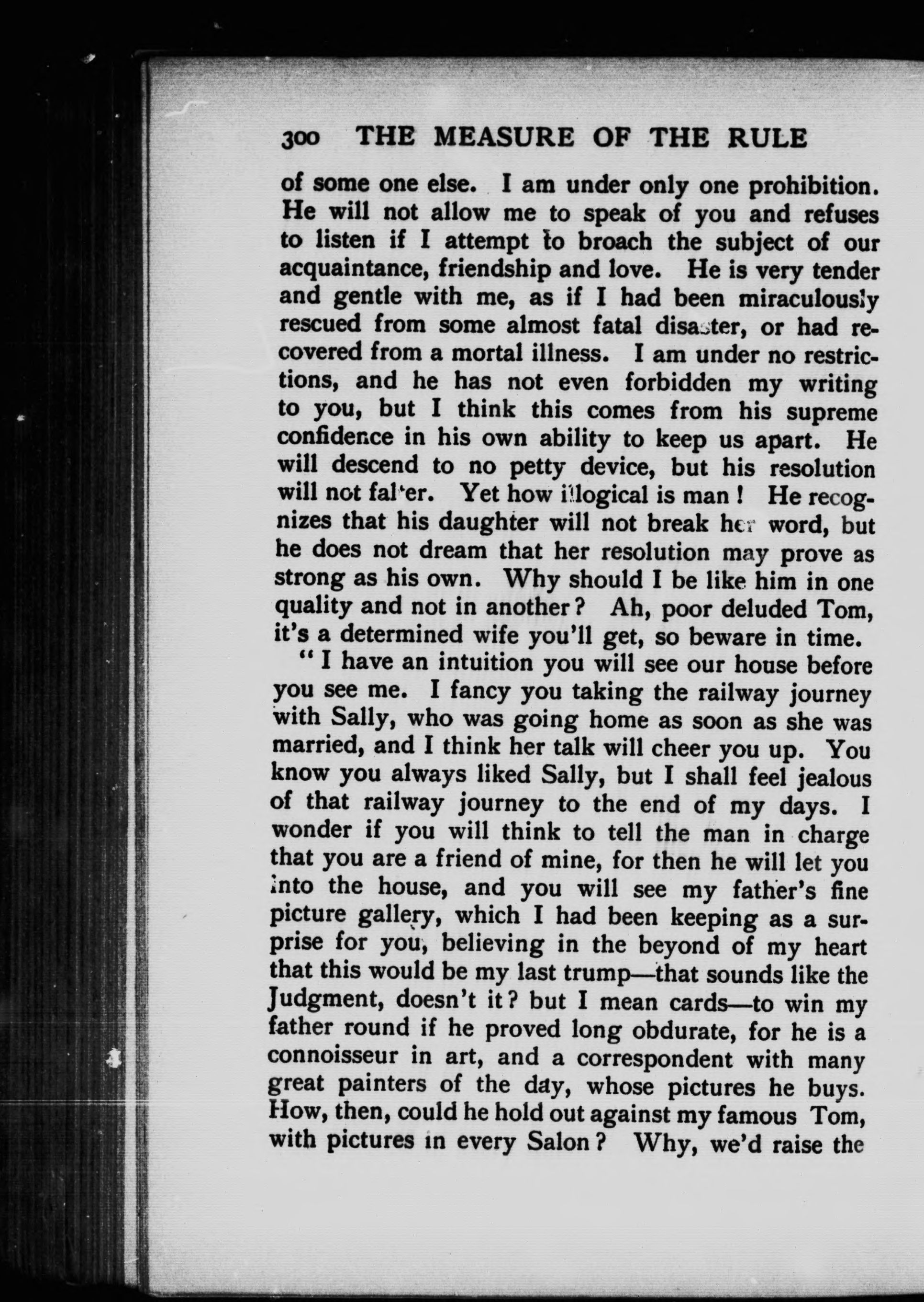 300 THE MEASURE OF THE RULE

of some one else. I am under only one prohibition. He will not allow me to speak of you and refuses to listen if I attempt to broach the subject of our acquaintance, friendship and love. He is very tender and gentle with me, as if I had been miraculously rescued from some almost fatal disaster, or had recovered from a mortal illness. I am under no restrictions, and he has not even forbidden my writing to you, but I think this comes from his supreme confidence in his own ability to keep us apart. He will descend to no petty device, but his resolution will not falter. Yet how illogical is man! He recognizes that his daughter will not break her word, but he does not dream that her resolution may prove as strong as his own. Why should I be like him in one quality and not in another? Ah, poor deluded Tom, it's a determined wife you'll get, so beware in time.

"I have an intuition you will see our house before you see me. I fancy you taking the railway journey with Sally, who was going home as soon as she was married, and I think her talk will cheer you up. You know you always liked Sally, but I shall feel jealous of that railway journey to the end of my days. I wonder if you will think to tell the man in charge that you are a friend of mine, for then he will let you into the house, and you will see my father's fine picture gallery, which I had been keeping as a surprise for you, believing in the beyond of my heart that this would be my last trump—that sounds like the Judgment, doesn't it? but I mean cards—to win my father round if he proved long obdurate, for he is a connoisseur in art, and a correspondent with many great painters of the day, whose pictures he buys. How, then, could he hold out against my famous Tom, with pictures in every Salon? Why, we'd raise the